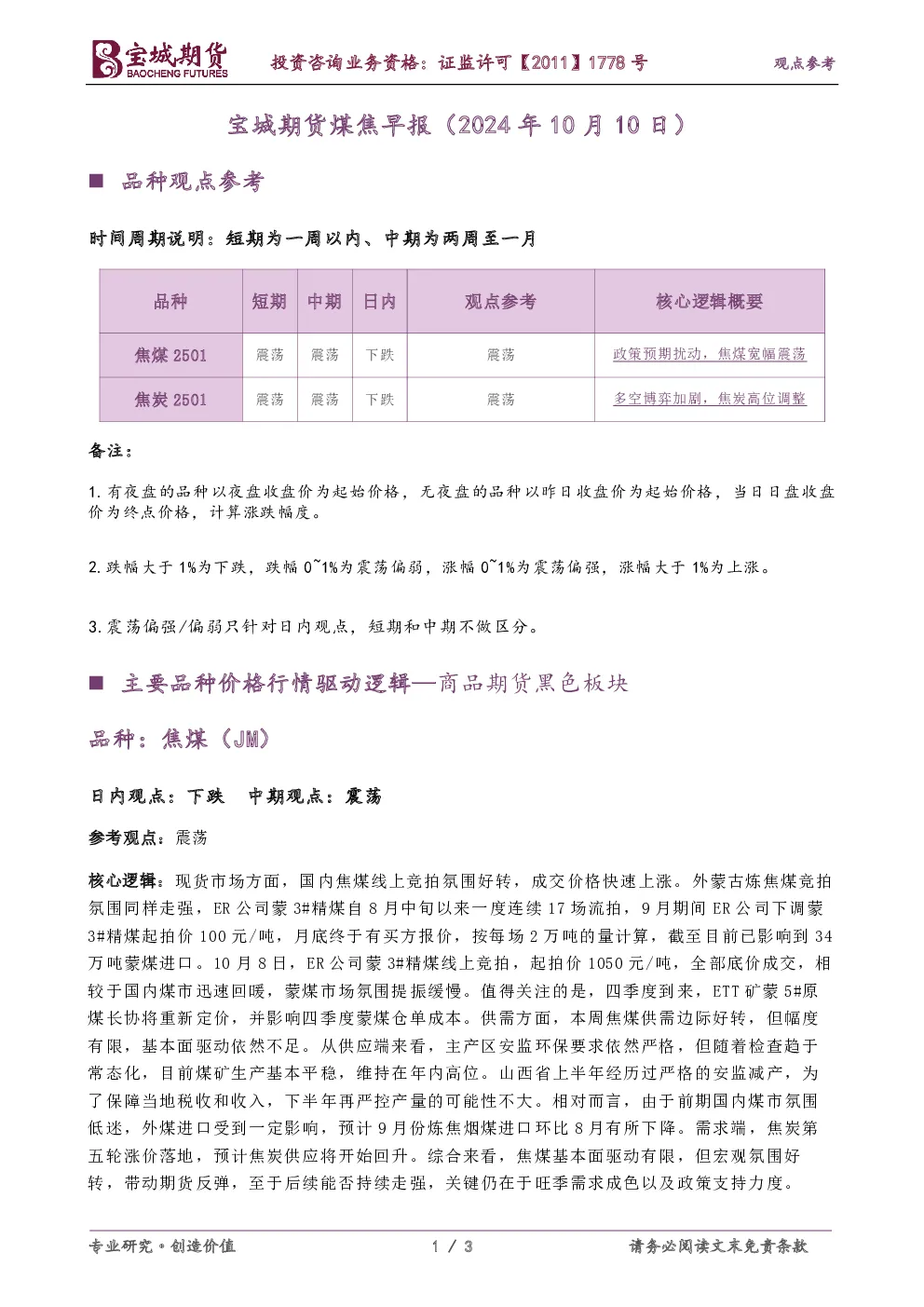 宝城期货
BAOCHENG FUTURES

投资咨询业务资格：证监许可【2011】1778 号

观点参考

宝城期货煤焦早报（2024 年 10 月 10 日）

■ 品种观点参考

时间周期说明：短期为一周以内、中期为两周至一月

| 品种 | 短期 | 中期 | 日内 | 观点参考 | 核心逻辑概要 |
|---|---|---|---|---|---|
| 焦煤 2501 | 震荡 | 震荡 | 下跌 | 震荡 | 政策预期扰动，焦煤宽幅震荡 |
| 焦炭 2501 | 震荡 | 震荡 | 下跌 | 震荡 | 多空博弈加剧，焦炭高位调整 |

备注：

1. 有夜盘的品种以夜盘收盘价为起始价格，无夜盘的品种以昨日收盘价为起始价格，当日日盘收盘价为终点价格，计算涨跌幅度。

2. 跌幅大于 1%为下跌，跌幅 0~1%为震荡偏弱，涨幅 0~1%为震荡偏强，涨幅大于 1%为上涨。

3. 震荡偏强/偏弱只针对日内观点，短期和中期不做区分。

■ 主要品种价格行情驱动逻辑—商品期货黑色板块

品种：焦煤（JM）

日内观点：下跌　中期观点：震荡

参考观点：震荡

核心逻辑：现货市场方面，国内焦煤线上竞拍氛围好转，成交价格快速上涨。外蒙古炼焦煤竞拍氛围同样走强，ER 公司蒙 3#精煤自 8 月中旬以来一度连续 17 场流拍，9 月期间 ER 公司下调蒙 3#精煤起拍价 100 元/吨，月底终于有买方报价，按每场 2 万吨的量计算，截至目前已影响到 34 万吨蒙煤进口。10 月 8 日，ER 公司蒙 3#精煤线上竞拍，起拍价 1050 元/吨，全部底价成交，相较于国内煤市迅速回暖，蒙煤市场氛围提振缓慢。值得关注的是，四季度到来，ETT 矿蒙 5#原煤长协将重新定价，并影响四季度蒙煤仓单成本。供需方面，本周焦煤供需边际好转，但幅度有限，基本面驱动依然不足。从供应端来看，主产区安监环保要求依然严格，但随着检查趋于常态化，目前煤矿生产基本平稳，维持在年内高位。山西省上半年经历过严格的安监减产，为了保障当地税收和收入，下半年再严控产量的可能性不大。相对而言，由于前期国内煤市氛围低迷，外煤进口受到一定影响，预计 9 月份炼焦烟煤进口环比 8 月有所下降。需求端，焦炭第五轮涨价落地，预计焦炭供应将开始回升。综合来看，焦煤基本面驱动有限，但宏观氛围好转，带动期货反弹，至于后续能否持续走强，关键仍在于旺季需求成色以及政策支持力度。

专业研究·创造价值　　1 / 3　　请务必阅读文末免责条款